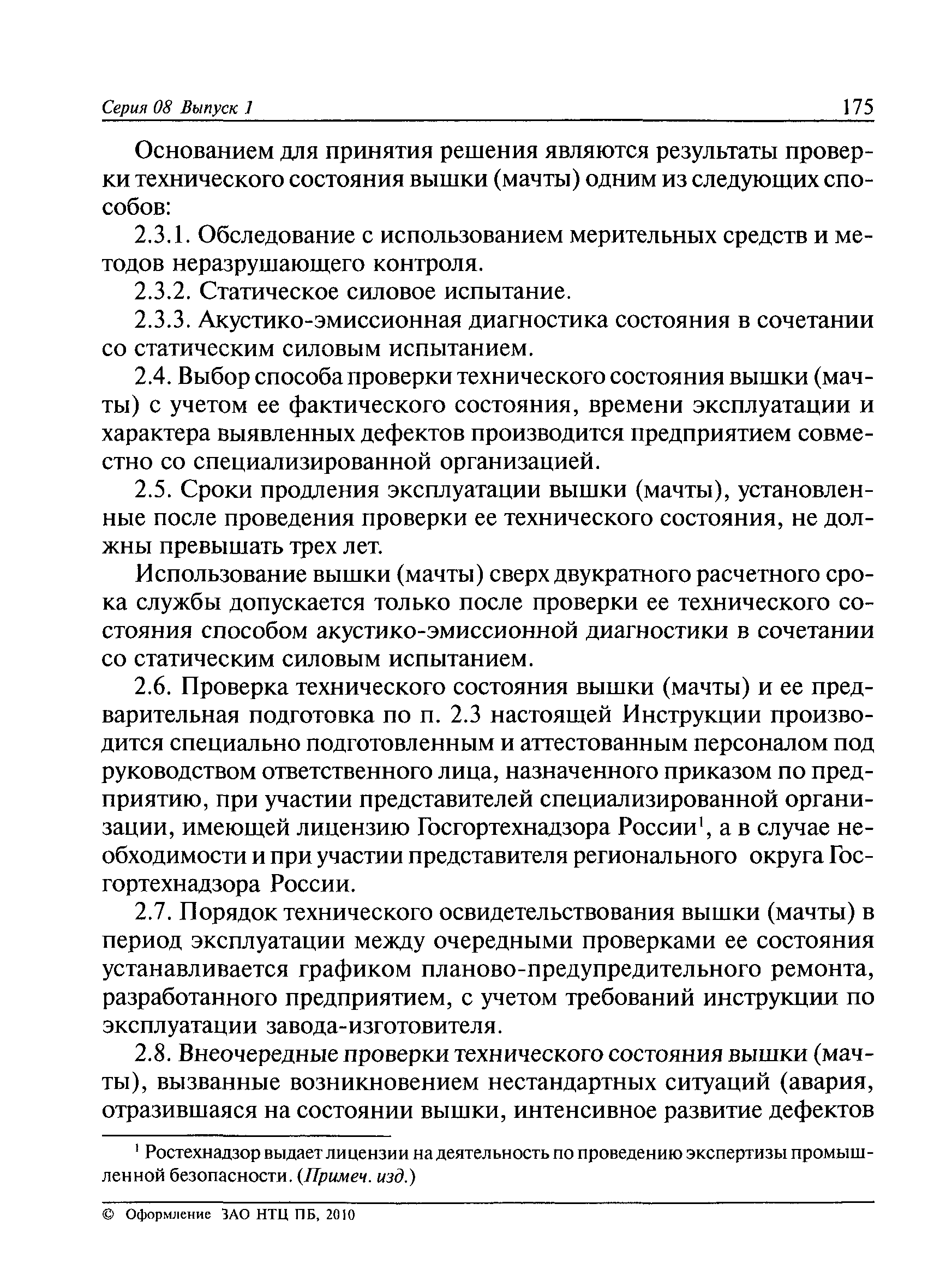 Серия 08 Выпуск 1 175

Основанием для принятия решения являются результаты проверки технического состояния вышки (мачты) одним из следующих способов:

2.3.1. Обследование с использованием мерительных средств и методов неразрушающего контроля.

2.3.2. Статическое силовое испытание.

2.3.3. Акустико-эмиссионная диагностика состояния в сочетании со статическим силовым испытанием.

2.4. Выбор способа проверки технического состояния вышки (мачты) с учетом ее фактического состояния, времени эксплуатации и характера выявленных дефектов производится предприятием совместно со специализированной организацией.

2.5. Сроки продления эксплуатации вышки (мачты), установленные после проведения проверки ее технического состояния, не должны превышать трех лет.

Использование вышки (мачты) сверх двукратного расчетного срока службы допускается только после проверки ее технического состояния способом акустико-эмиссионной диагностики в сочетании со статическим силовым испытанием.

2.6. Проверка технического состояния вышки (мачты) и ее предварительная подготовка по п. 2.3 настоящей Инструкции производится специально подготовленным и аттестованным персоналом под руководством ответственного лица, назначенного приказом по предприятию, при участии представителей специализированной организации, имеющей лицензию Госгортехнадзора России$^1$, а в случае необходимости и при участии представителя регионального округа Госгортехнадзора России.

2.7. Порядок технического освидетельствования вышки (мачты) в период эксплуатации между очередными проверками ее состояния устанавливается графиком планово-предупредительного ремонта, разработанного предприятием, с учетом требований инструкции по эксплуатации завода-изготовителя.

2.8. Внеочередные проверки технического состояния вышки (мачты), вызванные возникновением нестандартных ситуаций (авария, отразившаяся на состоянии вышки, интенсивное развитие дефектов

$^1$ Ростехнадзор выдает лицензии на деятельность по проведению экспертизы промышленной безопасности. (Примеч. изд.)

© Оформление ЗАО НТЦ ПБ, 2010